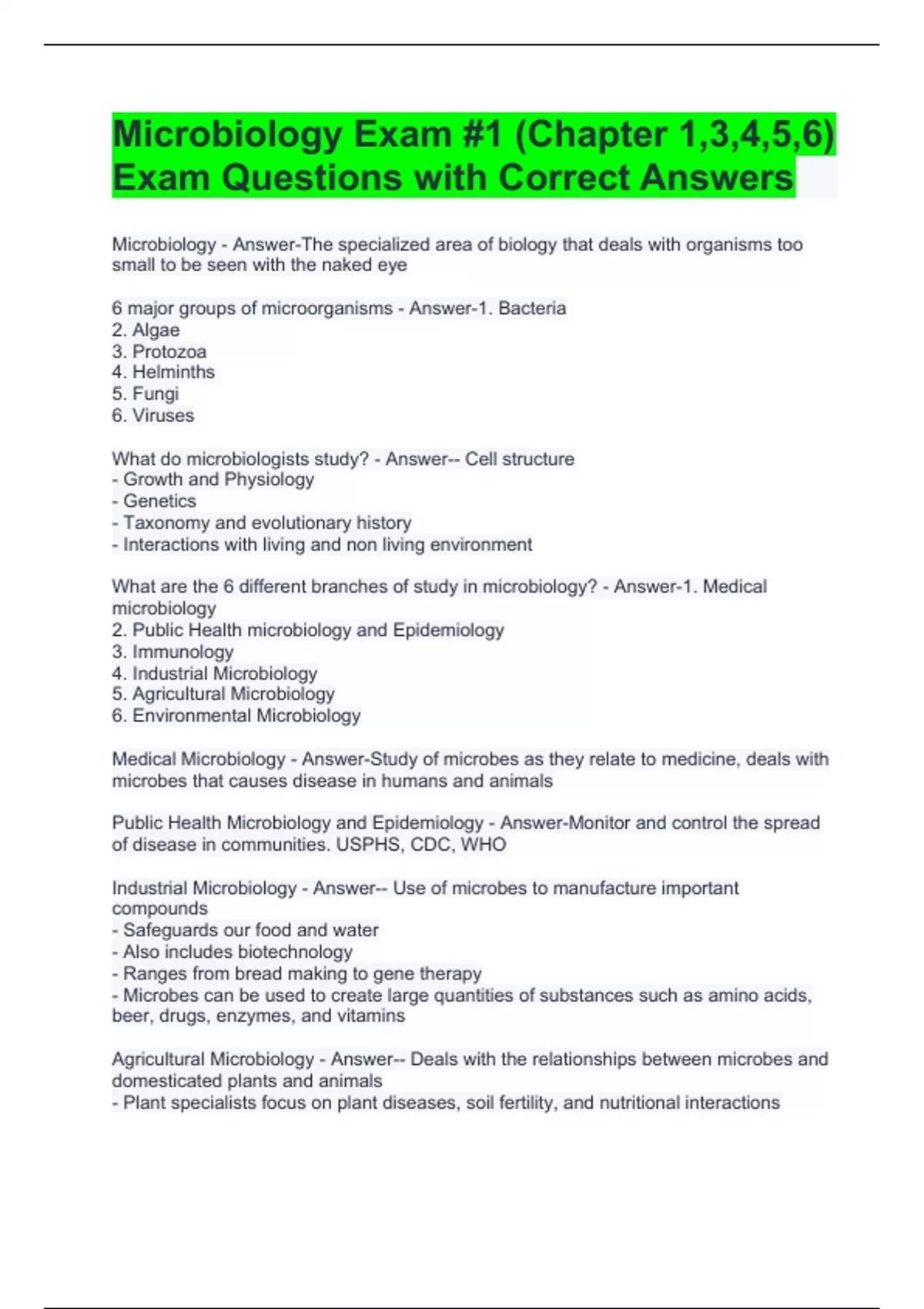 Microbiology Exam #1 (Chapter 1,3,4,5,6) Exam Questions with Correct Answers

Microbiology - Answer-The specialized area of biology that deals with organisms too small to be seen with the naked eye

6 major groups of microorganisms - Answer-1. Bacteria
2. Algae
3. Protozoa
4. Helminths
5. Fungi
6. Viruses

What do microbiologists study? - Answer-- Cell structure
- Growth and Physiology
- Genetics
- Taxonomy and evolutionary history
- Interactions with living and non living environment

What are the 6 different branches of study in microbiology? - Answer-1. Medical microbiology
2. Public Health microbiology and Epidemiology
3. Immunology
4. Industrial Microbiology
5. Agricultural Microbiology
6. Environmental Microbiology

Medical Microbiology - Answer-Study of microbes as they relate to medicine, deals with microbes that causes disease in humans and animals

Public Health Microbiology and Epidemiology - Answer-Monitor and control the spread of disease in communities. USPHS, CDC, WHO

Industrial Microbiology - Answer-- Use of microbes to manufacture important compounds
- Safeguards our food and water
- Also includes biotechnology
- Ranges from bread making to gene therapy
- Microbes can be used to create large quantities of substances such as amino acids, beer, drugs, enzymes, and vitamins

Agricultural Microbiology - Answer-- Deals with the relationships between microbes and domesticated plants and animals
- Plant specialists focus on plant diseases, soil fertility, and nutritional interactions